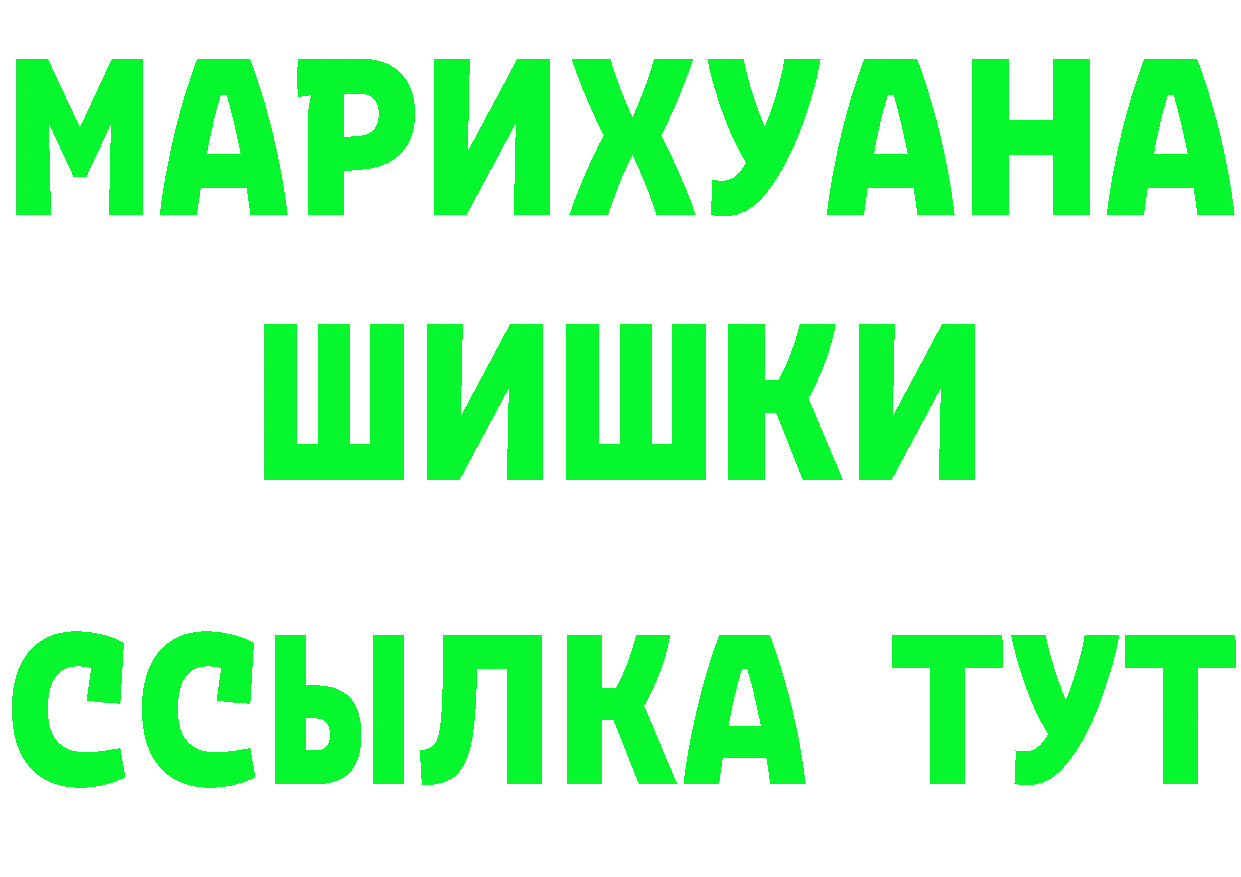 МАРИХУАНА
ШИШКИ
ССЫЛКА ТУТ